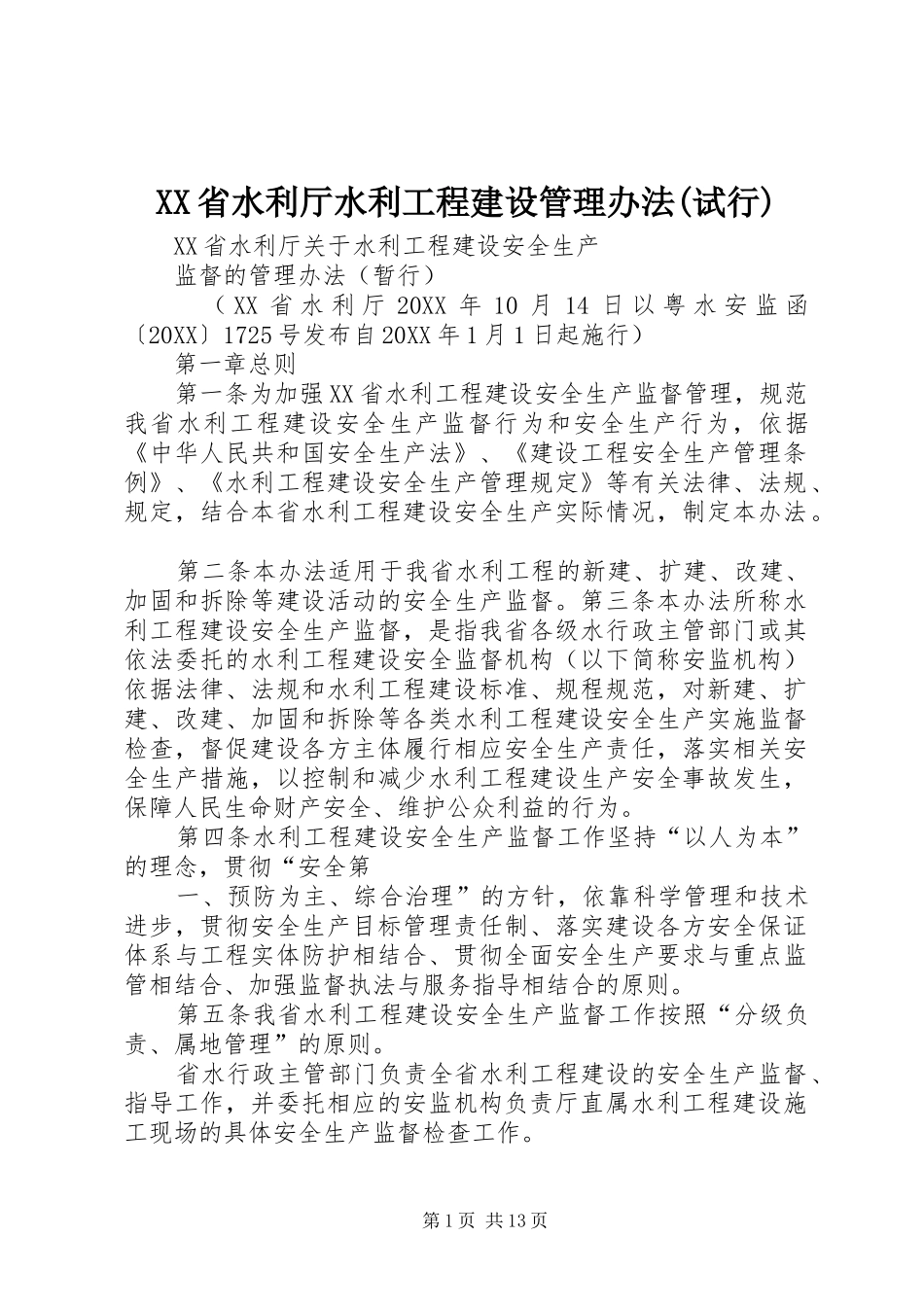 XX省水利厅水利工程建设管理办法(试行)

XX省水利厅关于水利工程建设安全生产

监督的管理办法（暂行）

（XX省水利厅20XX年10月14日以粤水安监函〔20XX〕1725号发布自20XX年1月1日起施行）

第一章总则

第一条为加强XX省水利工程建设安全生产监督管理，规范我省水利工程建设安全生产监督行为和安全生产行为，依据《中华人民共和国安全生产法》、《建设工程安全生产管理条例》、《水利工程建设安全生产管理规定》等有关法律、法规、规定，结合本省水利工程建设安全生产实际情况，制定本办法。

第二条本办法适用于我省水利工程的新建、扩建、改建、加固和拆除等建设活动的安全生产监督。第三条本办法所称水利工程建设安全生产监督，是指我省各级水行政主管部门或其依法委托的水利工程建设安全监督机构（以下简称安监机构）依据法律、法规和水利工程建设标准、规程规范，对新建、扩建、改建、加固和拆除等各类水利工程建设安全生产实施监督检查，督促建设各方主体履行相应安全生产责任，落实相关安全生产措施，以控制和减少水利工程建设生产安全事故发生，保障人民生命财产安全、维护公众利益的行为。

第四条水利工程建设安全生产监督工作坚持“以人为本”的理念，贯彻“安全第

一、预防为主、综合治理”的方针，依靠科学管理和技术进步，贯彻安全生产目标管理责任制、落实建设各方安全保证体系与工程实体防护相结合、贯彻全面安全生产要求与重点监管相结合、加强监督执法与服务指导相结合的原则。

第五条我省水利工程建设安全生产监督工作按照“分级负责、属地管理”的原则。

省水行政主管部门负责全省水利工程建设的安全生产监督、指导工作，并委托相应的安监机构负责厅直属水利工程建设施工现场的具体安全生产监督检查工作。

第1页 共13页